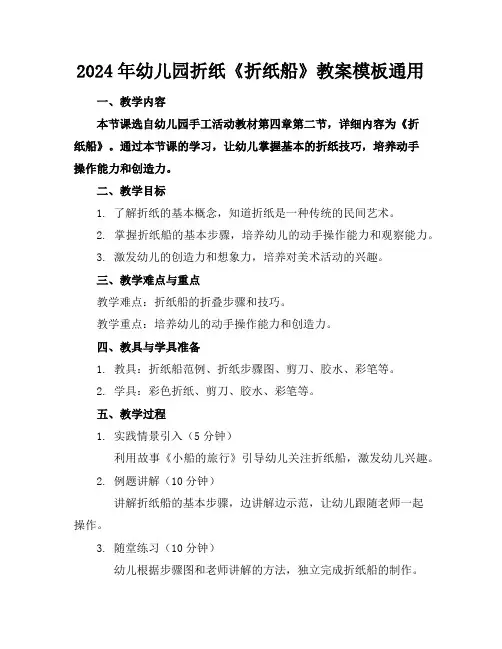 2024年幼儿园折纸《折纸船》教案模板通用

一、教学内容

本节课选自幼儿园手工活动教材第四章第二节，详细内容为《折纸船》。通过本节课的学习，让幼儿掌握基本的折纸技巧，培养动手操作能力和创造力。

二、教学目标

1. 了解折纸的基本概念，知道折纸是一种传统的民间艺术。

2. 掌握折纸船的基本步骤，培养幼儿的动手操作能力和观察能力。

3. 激发幼儿的创造力和想象力，培养对美术活动的兴趣。

三、教学难点与重点

教学难点：折纸船的折叠步骤和技巧。

教学重点：培养幼儿的动手操作能力和创造力。

四、教具与学具准备

1. 教具：折纸船范例、折纸步骤图、剪刀、胶水、彩笔等。

2. 学具：彩色折纸、剪刀、胶水、彩笔等。

五、教学过程

1. 实践情景引入（5分钟）

利用故事《小船的旅行》引导幼儿关注折纸船，激发幼儿兴趣。

2. 例题讲解（10分钟）

讲解折纸船的基本步骤，边讲解边示范，让幼儿跟随老师一起操作。

3. 随堂练习（10分钟）

幼儿根据步骤图和老师讲解的方法，独立完成折纸船的制作。